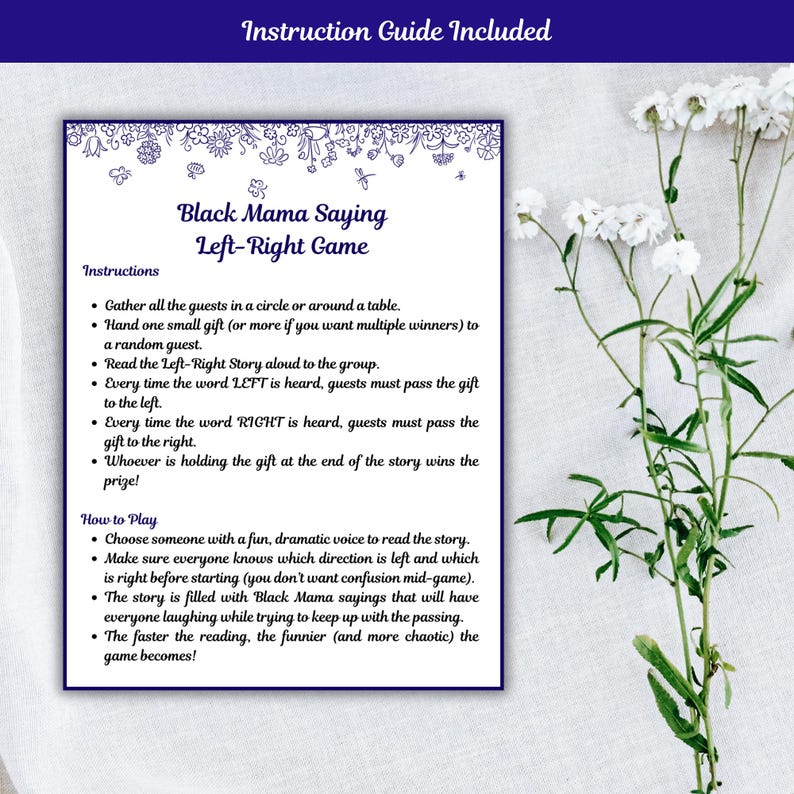 Instruction Guide Included

Black Mama Saying
Left-Right Game

Instructions

• Gather all the guests in a circle or around a table.
• Hand one small gift (or more if you want multiple winners) to a random guest.
• Read the Left-Right Story aloud to the group.
• Every time the word LEFT is heard, guests must pass the gift to the left.
• Every time the word RIGHT is heard, guests must pass the gift to the right.
• Whoever is holding the gift at the end of the story wins the prize!

How to Play
• Choose someone with a fun, dramatic voice to read the story.
• Make sure everyone knows which direction is left and which is right before starting (you don't want confusion mid-game).
• The story is filled with Black Mama sayings that will have everyone laughing while trying to keep up with the passing.
• The faster the reading, the funnier (and more chaotic) the game becomes!